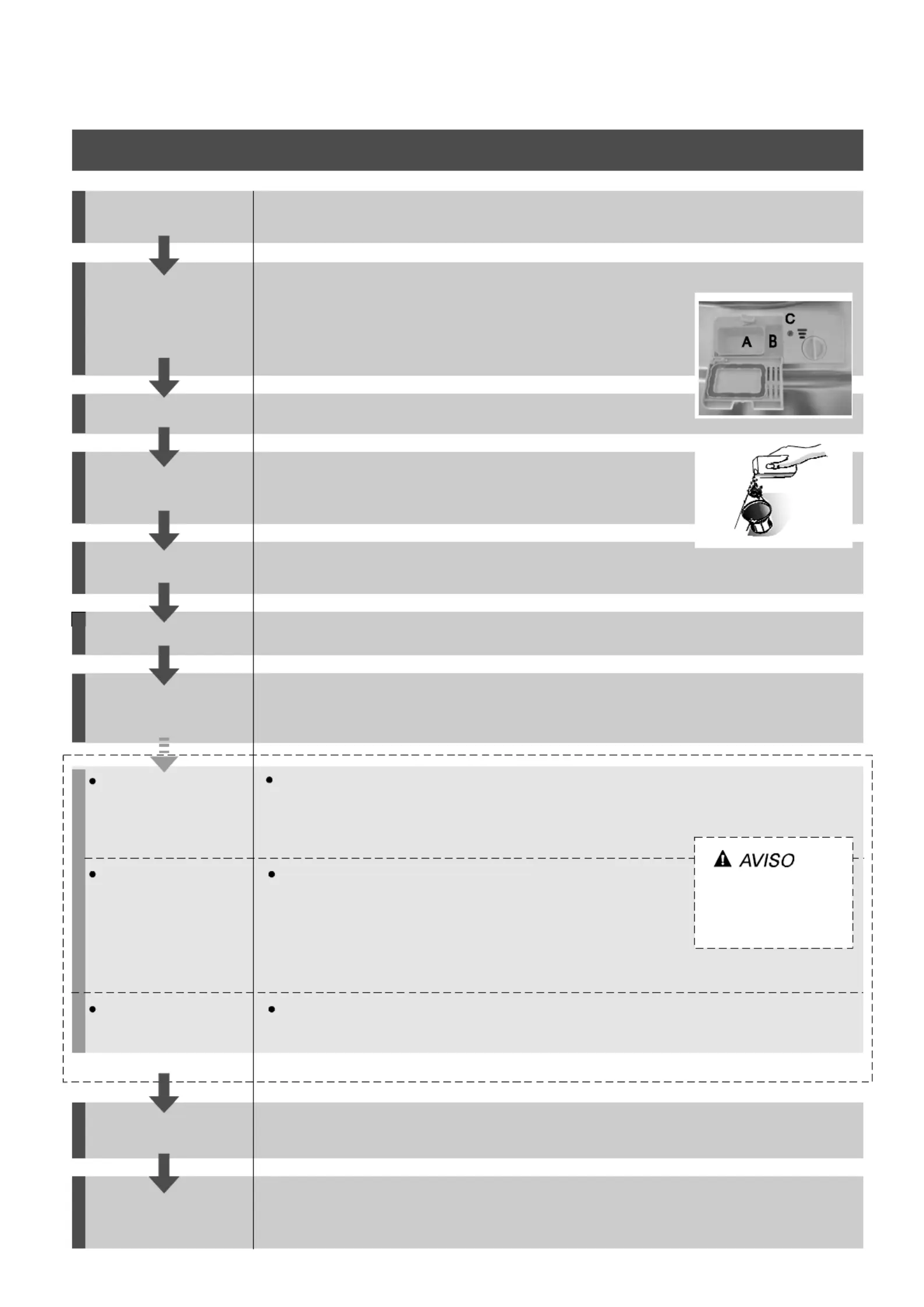 C
A B

AVISO